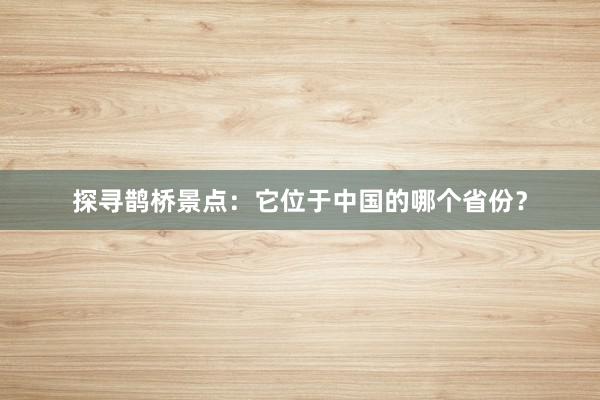 探寻鹊桥景点：它位于中国的哪个省份？